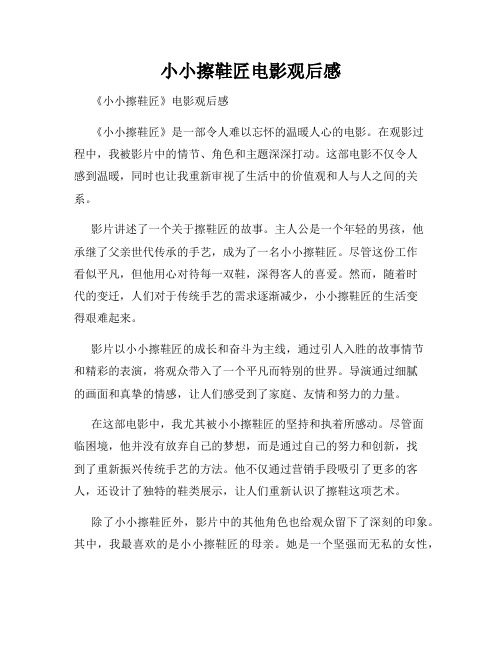 小小擦鞋匠电影观后感

《小小擦鞋匠》电影观后感

《小小擦鞋匠》是一部令人难以忘怀的温暖人心的电影。在观影过程中，我被影片中的情节、角色和主题深深打动。这部电影不仅令人感到温暖，同时也让我重新审视了生活中的价值观和人与人之间的关系。

影片讲述了一个关于擦鞋匠的故事。主人公是一个年轻的男孩，他承继了父亲世代传承的手艺，成为了一名小小擦鞋匠。尽管这份工作看似平凡，但他用心对待每一双鞋，深得客人的喜爱。然而，随着时代的变迁，人们对于传统手艺的需求逐渐减少，小小擦鞋匠的生活变得艰难起来。

影片以小小擦鞋匠的成长和奋斗为主线，通过引人入胜的故事情节和精彩的表演，将观众带入了一个平凡而特别的世界。导演通过细腻的画面和真挚的情感，让人们感受到了家庭、友情和努力的力量。

在这部电影中，我尤其被小小擦鞋匠的坚持和执着所感动。尽管面临困境，他并没有放弃自己的梦想，而是通过自己的努力和创新，找到了重新振兴传统手艺的方法。他不仅通过营销手段吸引了更多的客人，还设计了独特的鞋类展示，让人们重新认识了擦鞋这项艺术。

除了小小擦鞋匠外，影片中的其他角色也给观众留下了深刻的印象。其中，我最喜欢的是小小擦鞋匠的母亲。她是一个坚强而无私的女性，